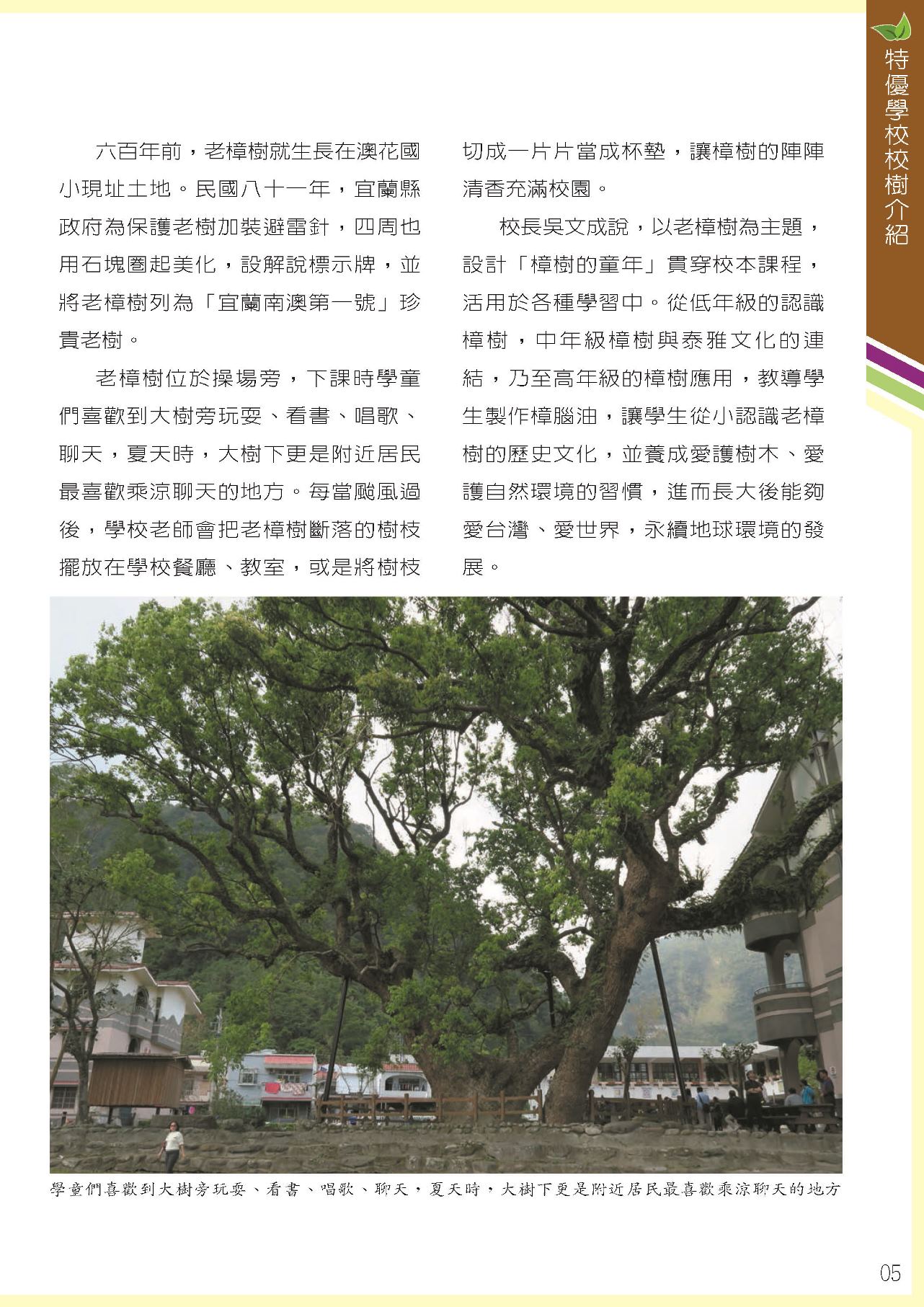 特優學校校樹介紹

六百年前，老樟樹就生長在澳花國小現址土地。民國八十一年，宜蘭縣政府為保護老樹加裝避雷針，四周也用石塊圈起美化，設解說標示牌，並將老樟樹列為「宜蘭南澳第一號」珍貴老樹。

老樟樹位於操場旁，下課時學童們喜歡到大樹旁玩耍、看書、唱歌、聊天，夏天時，大樹下更是附近居民最喜歡乘涼聊天的地方。每當颱風過後，學校老師會把老樟樹斷落的樹枝擺放在學校餐廳、教室，或是將樹枝切成一片片當成杯墊，讓樟樹的陣陣清香充滿校園。

校長吳文成說，以老樟樹為主題，設計「樟樹的童年」貫穿校本課程，活用於各種學習中。從低年級的認識樟樹，中年級樟樹與泰雅文化的連結，乃至高年級的樟樹應用，教導學生製作樟腦油，讓學生從小認識老樟樹的歷史文化，並養成愛護樹木、愛護自然環境的習慣，進而長大後能夠愛台灣、愛世界，永續地球環境的發展。

學童們喜歡到大樹旁玩耍、看書、唱歌、聊天，夏天時，大樹下更是附近居民最喜歡乘涼聊天的地方

05